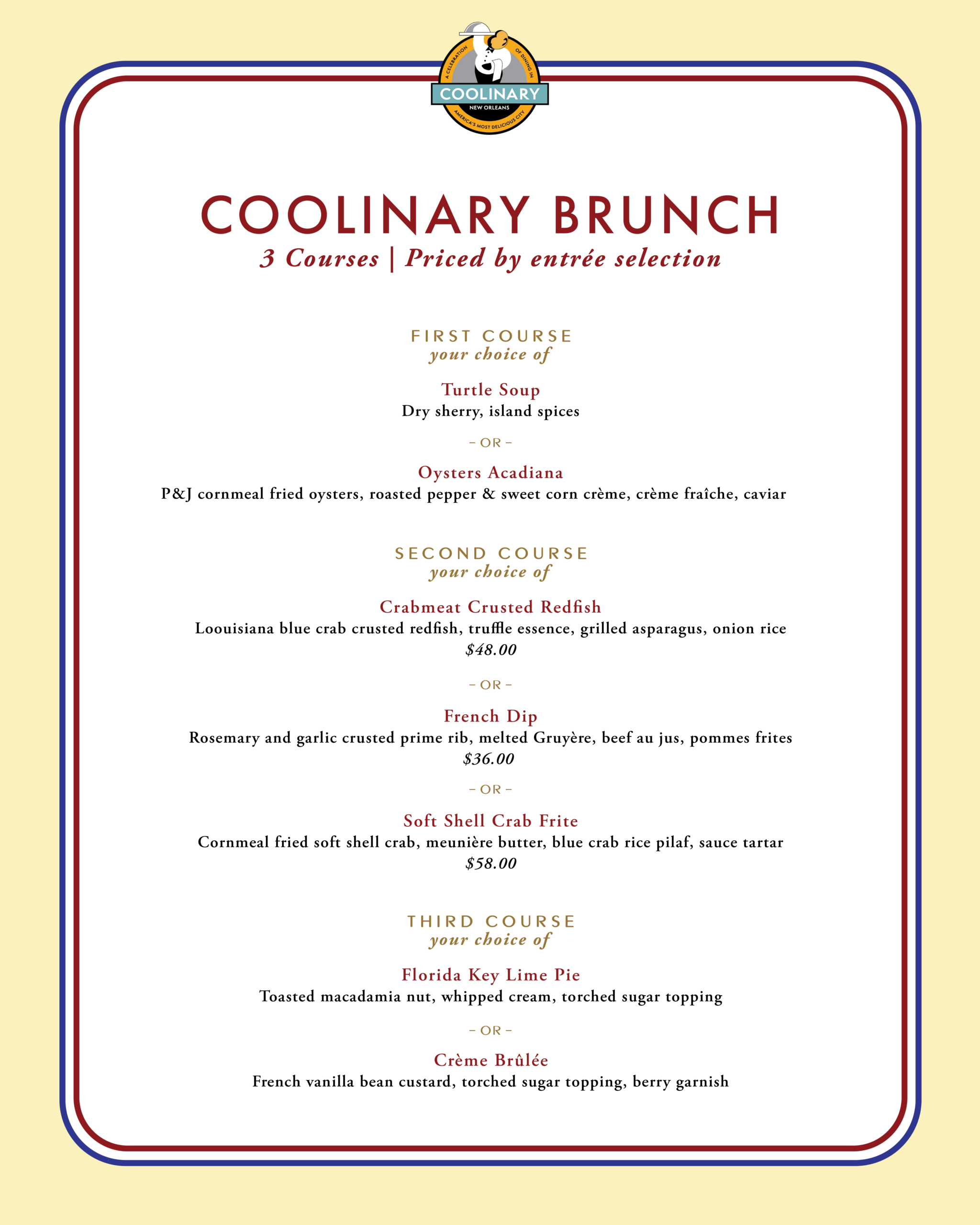 A CELEBRATION OF DINING IN
COOLINARY
NEW ORLEANS
AMERICA'S MOST DELICIOUS CITY

COOLINARY BRUNCH
3 Courses | Priced by entrée selection

FIRST COURSE
your choice of

Turtle Soup
Dry sherry, island spices

– OR –

Oysters Acadiana
P&J cornmeal fried oysters, roasted pepper & sweet corn crème, crème fraîche, caviar

SECOND COURSE
your choice of

Crabmeat Crusted Redfish
Loouisiana blue crab crusted redfish, truffle essence, grilled asparagus, onion rice
$48.00

– OR –

French Dip
Rosemary and garlic crusted prime rib, melted Gruyère, beef au jus, pommes frites
$36.00

– OR –

Soft Shell Crab Frite
Cornmeal fried soft shell crab, meunière butter, blue crab rice pilaf, sauce tartar
$58.00

THIRD COURSE
your choice of

Florida Key Lime Pie
Toasted macadamia nut, whipped cream, torched sugar topping

– OR –

Crème Brûlée
French vanilla bean custard, torched sugar topping, berry garnish